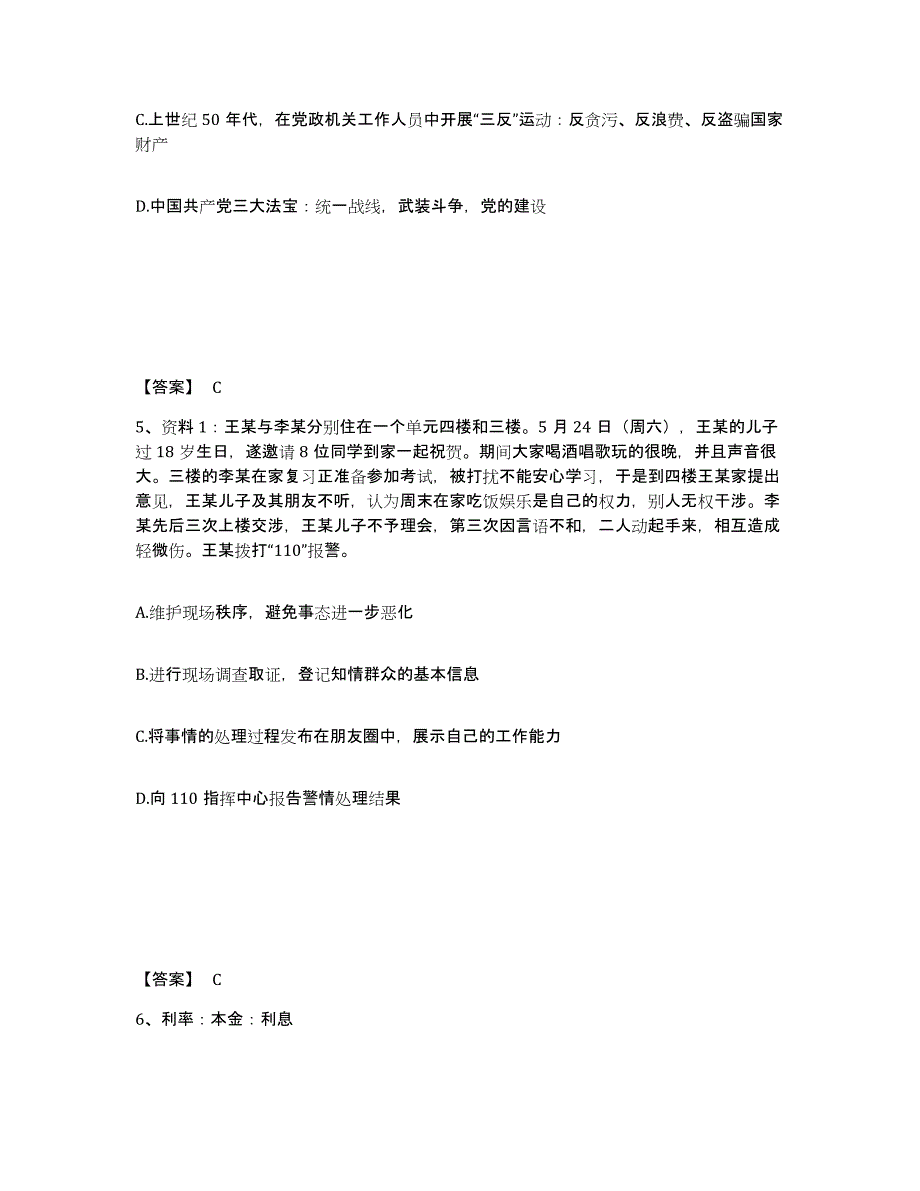 C.上世纪 50 年代，在党政机关工作人员中开展“三反”运动：反贪污、反浪费、反盗骗国家财产

D.中国共产党三大法宝：统一战线，武装斗争，党的建设

【答案】 C

5、资料 1：王某与李某分别住在一个单元四楼和三楼。5 月 24 日（周六），王某的儿子过 18 岁生日，遂邀请 8 位同学到家一起祝贺。期间大家喝酒唱歌玩的很晚，并且声音很大。三楼的李某在家复习正准备参加考试，被打扰不能安心学习，于是到四楼王某家提出意见，王某儿子及其朋友不听，认为周末在家吃饭娱乐是自己的权力，别人无权干涉。李某先后三次上楼交涉，王某儿子不予理会，第三次因言语不和，二人动起手来，相互造成轻微伤。王某拨打“110”报警。

A.维护现场秩序，避免事态进一步恶化

B.进行现场调查取证，登记知情群众的基本信息

C.将事情的处理过程发布在朋友圈中，展示自己的工作能力

D.向 110 指挥中心报告警情处理结果

【答案】 C

6、利率：本金：利息